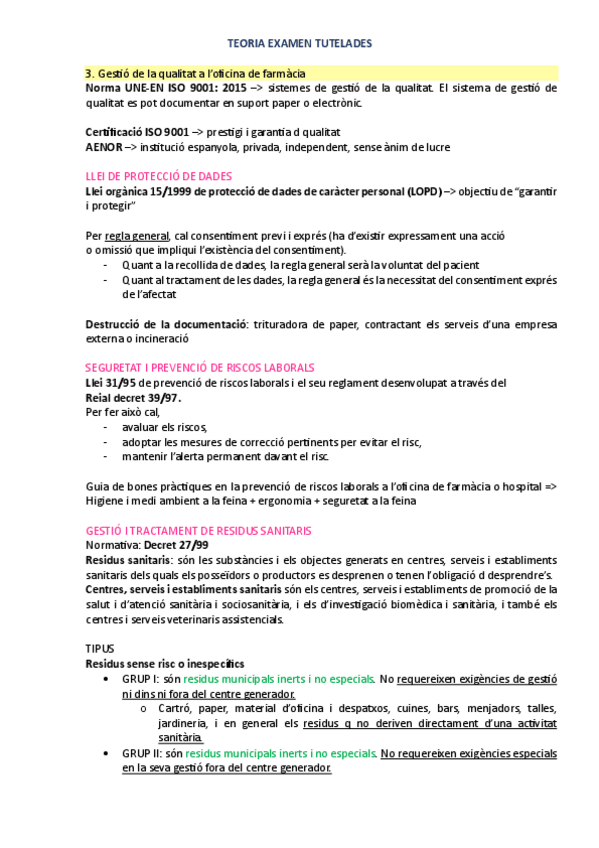 TEORIA EXAMEN TUTELADES

3. Gestió de la qualitat a l'oficina de farmàcia
Norma UNE-EN ISO 9001: 2015 –> sistemes de gestió de la qualitat. El sistema de gestió de qualitat es pot documentar en suport paper o electrònic.

Certificació ISO 9001 –> prestigi i garantia d qualitat
AENOR –> institució espanyola, privada, independent, sense ànim de lucre

LLEI DE PROTECCIÓ DE DADES
Llei orgànica 15/1999 de protecció de dades de caràcter personal (LOPD) –> objectiu de "garantir i protegir"

Per regla general, cal consentiment previ i exprés (ha d'existir expressament una acció o omissió que impliqui l'existència del consentiment).
- Quant a la recollida de dades, la regla general serà la voluntat del pacient
- Quant al tractament de les dades, la regla general és la necessitat del consentiment exprés de l'afectat

Destrucció de la documentació: trituradora de paper, contractant els serveis d'una empresa externa o incineració

SEGURETAT I PREVENCIÓ DE RISCOS LABORALS
Llei 31/95 de prevenció de riscos laborals i el seu reglament desenvolupat a través del Reial decret 39/97.
Per fer això cal,
- avaluar els riscos,
- adoptar les mesures de correcció pertinents per evitar el risc,
- mantenir l'alerta permanent davant el risc.

Guia de bones pràctiques en la prevenció de riscos laborals a l'oficina de farmàcia o hospital => Higiene i medi ambient a la feina + ergonomia + seguretat a la feina

GESTIÓ I TRACTAMENT DE RESIDUS SANITARIS
Normativa: Decret 27/99
Residus sanitaris: són les substàncies i els objectes generats en centres, serveis i establiments sanitaris dels quals els posseïdors o productors es desprenen o tenen l'obligació d desprendre's.
Centres, serveis i establiments sanitaris són els centres, serveis i establiments de promoció de la salut i d'atenció sanitària i sociosanitària, i els d'investigació biomèdica i sanitària, i també els centres i serveis veterinaris assistencials.

TIPUS
Residus sense risc o inespecífics
• GRUP I: són residus municipals inerts i no especials. No requereixen exigències de gestió ni dins ni fora del centre generador.
  o Cartró, paper, material d'oficina i despatxos, cuines, bars, menjadors, talles, jardineria, i en general els residus q no deriven directament d'una activitat sanitària.
• GRUP II: són residus municipals inerts i no especials. No requereixen exigències especials en la seva gestió fora del centre generador.